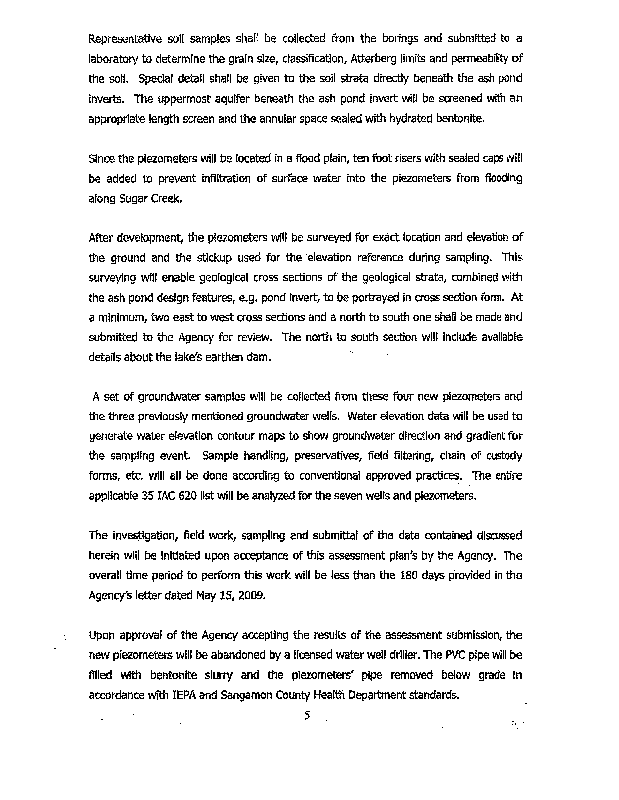 Representative soil samples shall be collected from the borings and submitted to a laboratory to determine the grain size, classification, Atterberg limits and permeability of the soil. Special detail shall be given to the soil strata directly beneath the ash pond inverts. The uppermost aquifer beneath the ash pond invert will be screened with an appropriate length screen and the annular space sealed with hydrated bentonite.

Since the piezometers will be located in a flood plain, ten foot risers with sealed caps will be added to prevent infiltration of surface water into the piezometers from flooding along Sugar Creek.

After development, the piezometers will be surveyed for exact location and elevation of the ground and the stickup used for the elevation reference during sampling. This surveying will enable geological cross sections of the geological strata, combined with the ash pond design features, e.g. pond invert, to be portrayed in cross section form. At a minimum, two east to west cross sections and a north to south one shall be made and submitted to the Agency for review. The north to south section will include available details about the lake's earthen dam.

A set of groundwater samples will be collected from these four new piezometers and the three previously mentioned groundwater wells. Water elevation data will be used to generate water elevation contour maps to show groundwater direction and gradient for the sampling event. Sample handling, preservatives, field filtering, chain of custody forms, etc. will all be done according to conventional approved practices. The entire applicable 35 IAC 620 list will be analyzed for the seven wells and piezometers.

The investigation, field work, sampling and submittal of the data contained discussed herein will be initiated upon acceptance of this assessment plan's by the Agency. The overall time period to perform this work will be less than the 180 days provided in the Agency's letter dated May 15, 2009.

Upon approval of the Agency accepting the results of the assessment submission, the new piezometers will be abandoned by a licensed water well driller. The PVC pipe will be filled with bentonite slurry and the piezometers' pipe removed below grade in accordance with IEPA and Sangamon County Health Department standards.

5